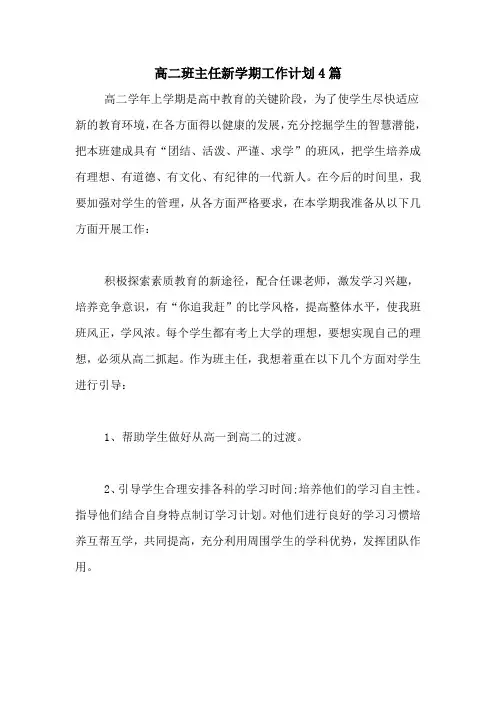 高二班主任新学期工作计划4篇

高二学年上学期是高中教育的关键阶段，为了使学生尽快适应新的教育环境，在各方面得以健康的发展，充分挖掘学生的智慧潜能，把本班建成具有“团结、活泼、严谨、求学”的班风，把学生培养成有理想、有道德、有文化、有纪律的一代新人。在今后的时间里，我要加强对学生的管理，从各方面严格要求，在本学期我准备从以下几方面开展工作：

积极探索素质教育的新途径，配合任课老师，激发学习兴趣，培养竞争意识，有“你追我赶”的比学风格，提高整体水平，使我班班风正，学风浓。每个学生都有考上大学的理想，要想实现自己的理想，必须从高二抓起。作为班主任，我想着重在以下几个方面对学生进行引导：

1、帮助学生做好从高一到高二的过渡。

2、引导学生合理安排各科的学习时间;培养他们的学习自主性。指导他们结合自身特点制订学习计划。对他们进行良好的学习习惯培养互帮互学，共同提高，充分利用周围学生的学科优势，发挥团队作用。